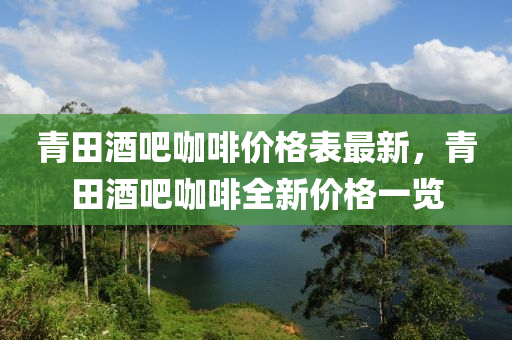 青田酒吧咖啡价格表最新，青田酒吧咖啡全新价格一览